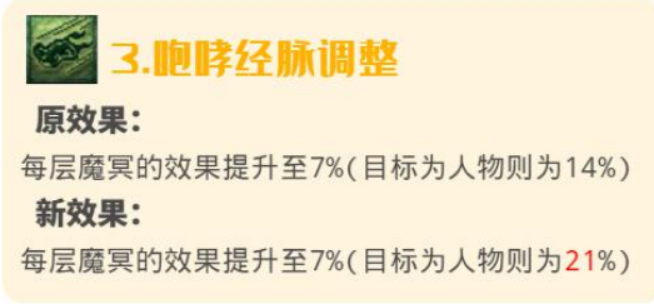 3.咆哮经脉调整

原效果：

每层魔冥的效果提升至7%(目标为人物则为14%)

新效果：

每层魔冥的效果提升至7%(目标为人物则为21%)